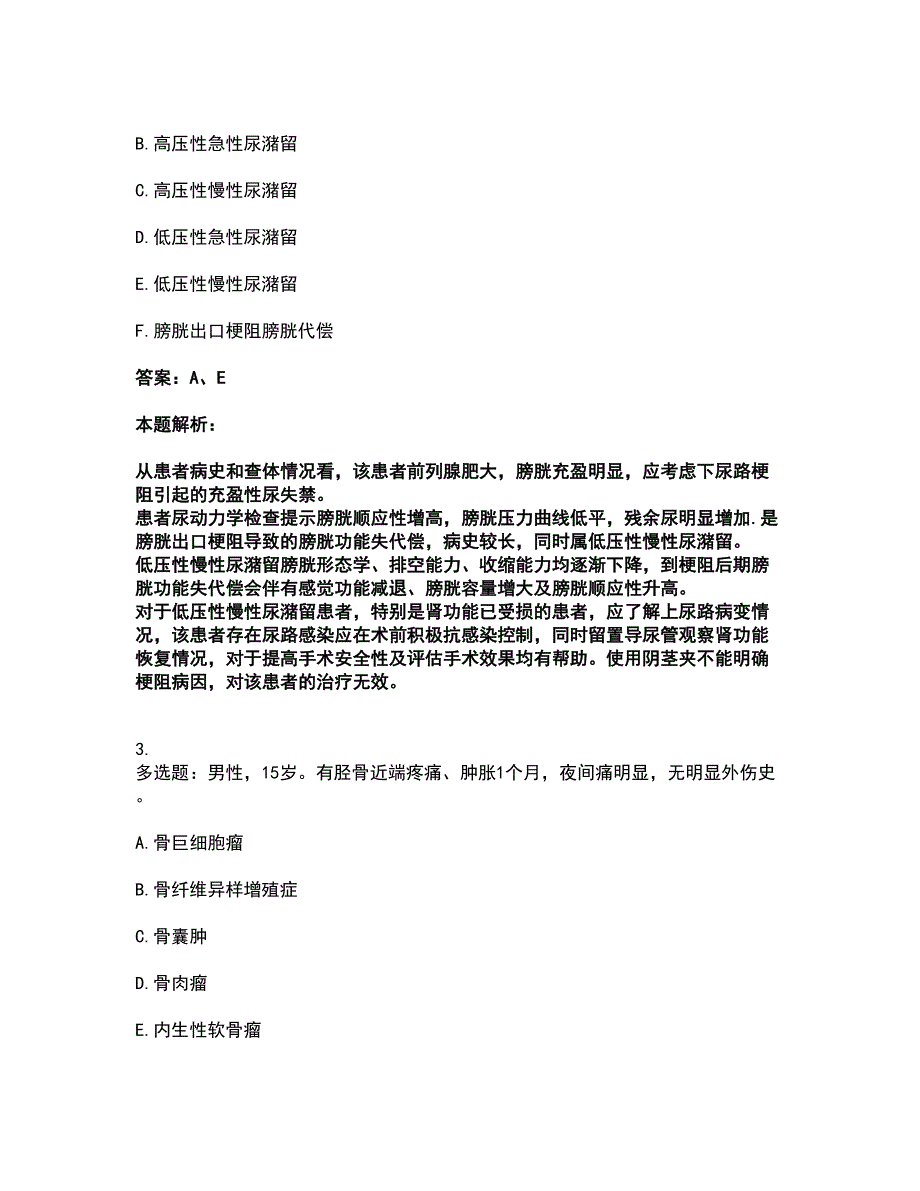 B. 高压性急性尿潴留

C. 高压性慢性尿潴留

D. 低压性急性尿潴留

E. 低压性慢性尿潴留

F. 膀胱出口梗阻膀胱代偿

答案：A、E

本题解析：

从患者病史和查体情况看，该患者前列腺肥大，膀胱充盈明显，应考虑下尿路梗阻引起的充盈性尿失禁。
患者尿动力学检查提示膀胱顺应性增高，膀胱压力曲线低平，残余尿明显增加.是膀胱出口梗阻导致的膀胱功能失代偿，病史较长，同时属低压性慢性尿潴留。
低压性慢性尿潴留膀胱形态学、排空能力、收缩能力均逐渐下降，到梗阻后期膀胱功能失代偿会伴有感觉功能减退、膀胱容量增大及膀胱顺应性升高。
对于低压性慢性尿潴留患者，特别是肾功能已受损的患者，应了解上尿路病变情况，该患者存在尿路感染应在术前积极抗感染控制，同时留置导尿管观察肾功能恢复情况，对于提高手术安全性及评估手术效果均有帮助。使用阴茎夹不能明确梗阻病因，对该患者的治疗无效。

3.
多选题：男性，15岁。有胫骨近端疼痛、肿胀1个月，夜间痛明显，无明显外伤史。

A. 骨巨细胞瘤

B. 骨纤维异样增殖症

C. 骨囊肿

D. 骨肉瘤

E. 内生性软骨瘤